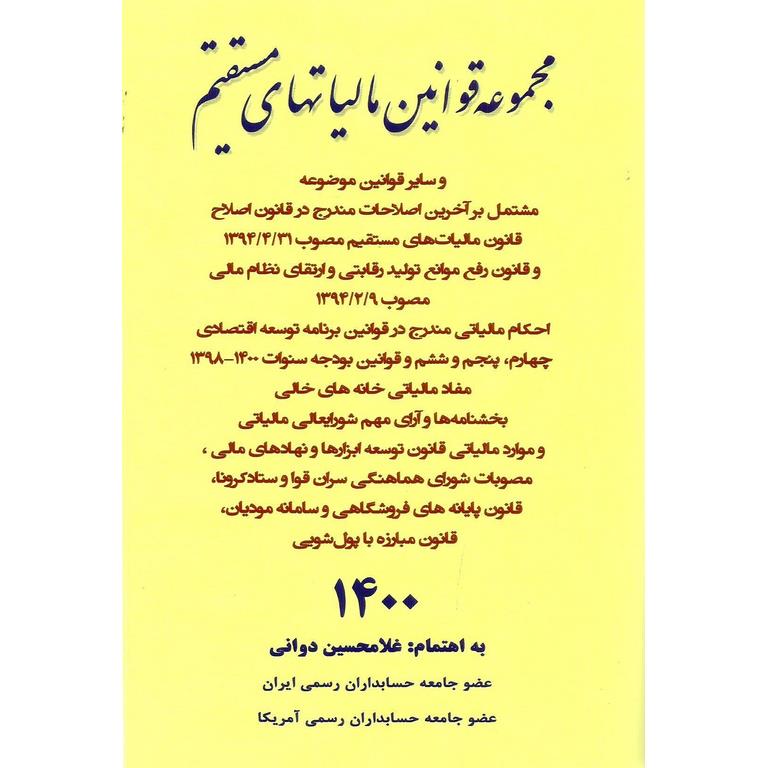 مجموعه قوانین مالیاتهای مستقیم

و سایر قوانین موضوعه
مشتمل بر آخرین اصلاحات مندرج در قانون اصلاح
قانون مالیات‌های مستقیم مصوب ۱۳۹۴/۴/۳۱
و قانون رفع موانع تولید رقابتی و ارتقای نظام مالی
مصوب ۱۳۹۴/۲/۹
احکام مالیاتی مندرج در قوانین برنامه توسعه اقتصادی
چهارم، پنجم و ششم و قوانین بودجه سنوات ۱۴۰۰-۱۳۹۸
مفاد مالیاتی خانه های خالی
بخشنامه‌ها و آرای مهم شورایعالی مالیاتی
و موارد مالیاتی قانون توسعه ابزارها و نهادهای مالی ،
مصوبات شورای هماهنگی سران قوا و ستادکرونا،
قانون پایانه های فروشگاهی و سامانه مودیان،
قانون مبارزه با پول‌شویی

۱۴۰۰

به اهتمام: غلامحسین دوانی
عضو جامعه حسابداران رسمی ایران
عضو جامعه حسابداران رسمی آمریکا